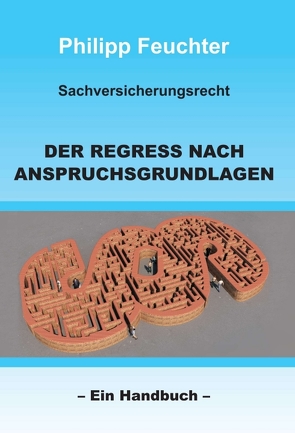 Philipp Feuchter

Sachversicherungsrecht

DER REGRESS NACH ANSPRUCHSGRUNDLAGEN

– Ein Handbuch –